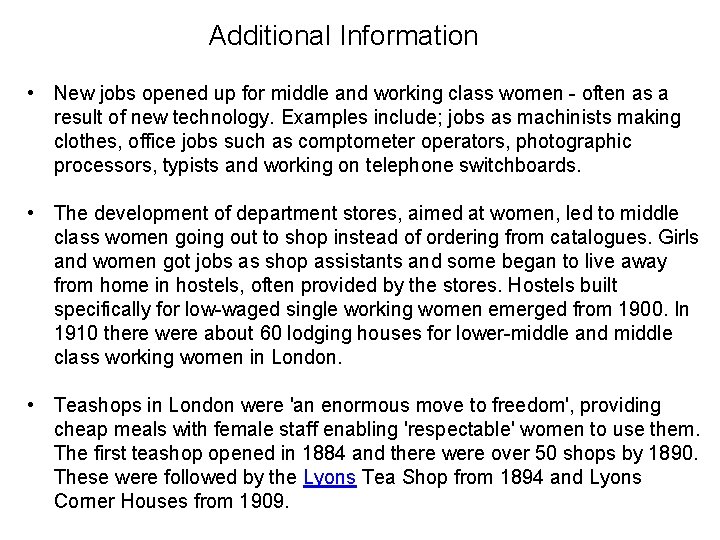 Additional Information

• New jobs opened up for middle and working class women - often as a result of new technology. Examples include; jobs as machinists making clothes, office jobs such as comptometer operators, photographic processors, typists and working on telephone switchboards.

• The development of department stores, aimed at women, led to middle class women going out to shop instead of ordering from catalogues. Girls and women got jobs as shop assistants and some began to live away from home in hostels, often provided by the stores. Hostels built specifically for low-waged single working women emerged from 1900. In 1910 there were about 60 lodging houses for lower-middle and middle class working women in London.

• Teashops in London were 'an enormous move to freedom', providing cheap meals with female staff enabling 'respectable' women to use them. The first teashop opened in 1884 and there were over 50 shops by 1890. These were followed by the Lyons Tea Shop from 1894 and Lyons Corner Houses from 1909.